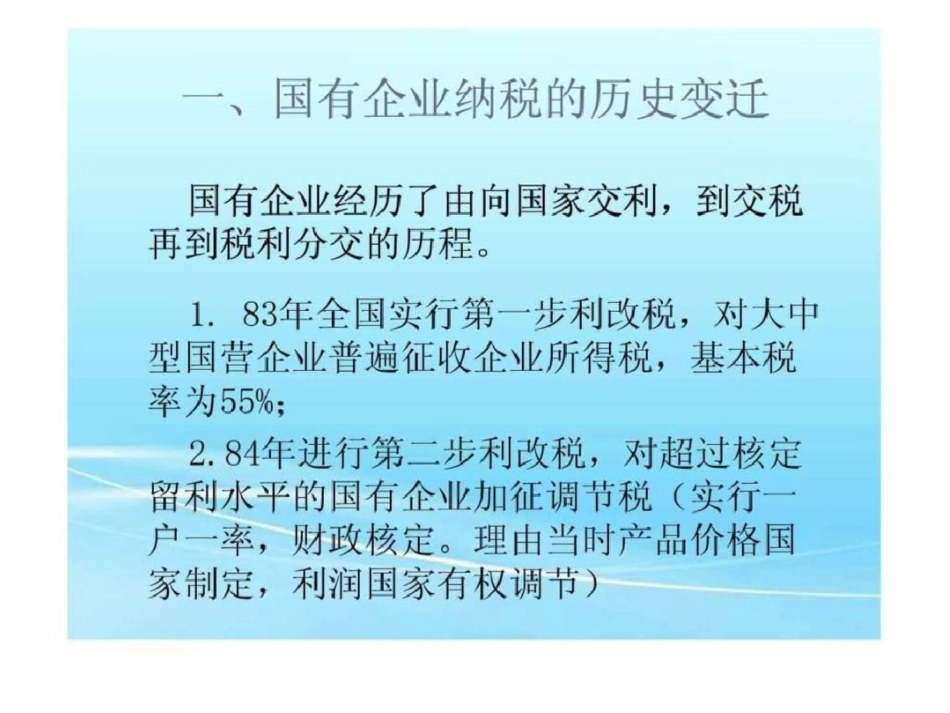 一、国有企业纳税的历史变迁

国有企业经历了由向国家交利，到交税再到税利分交的历程。

1. 83年全国实行第一步利改税，对大中型国营企业普遍征收企业所得税，基本税率为55%；

2.84年进行第二步利改税，对超过核定留利水平的国有企业加征调节税（实行一户一率，财政核定。理由当时产品价格国家制定，利润国家有权调节）